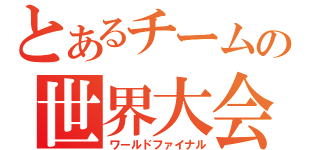 とあるチームの
世界大会
ワールドファイナル